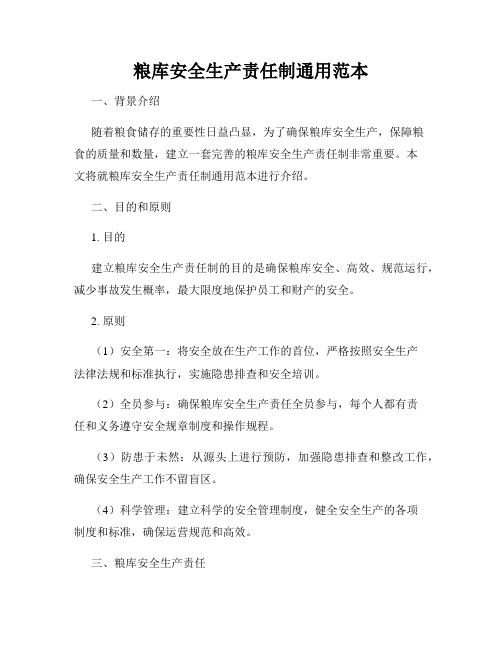 粮库安全生产责任制通用范本

一、背景介绍

随着粮食储存的重要性日益凸显，为了确保粮库安全生产，保障粮食的质量和数量，建立一套完善的粮库安全生产责任制非常重要。本文将就粮库安全生产责任制通用范本进行介绍。

二、目的和原则

1. 目的

建立粮库安全生产责任制的目的是确保粮库安全、高效、规范运行，减少事故发生概率，最大限度地保护员工和财产的安全。

2. 原则

（1）安全第一：将安全放在生产工作的首位，严格按照安全生产法律法规和标准执行，实施隐患排查和安全培训。

（2）全员参与：确保粮库安全生产责任全员参与，每个人都有责任和义务遵守安全规章制度和操作规程。

（3）防患于未然：从源头上进行预防，加强隐患排查和整改工作，确保安全生产工作不留盲区。

（4）科学管理：建立科学的安全管理制度，健全安全生产的各项制度和标准，确保运营规范和高效。

三、粮库安全生产责任